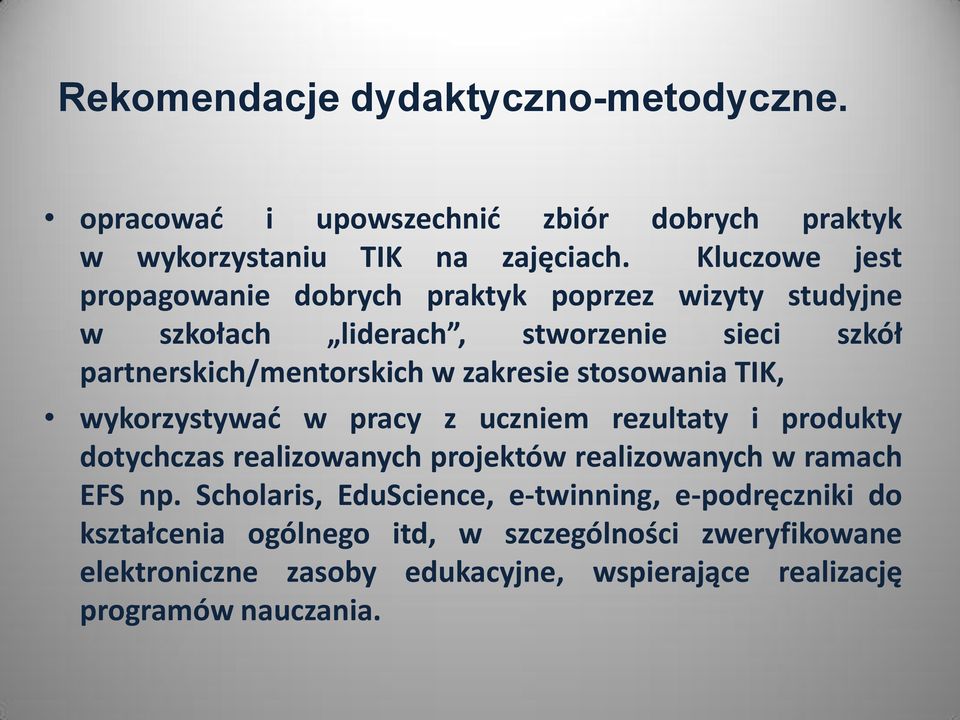 Rekomendacje dydaktyczno-metodyczne.

• opracować i upowszechnić zbiór dobrych praktyk w wykorzystaniu TIK na zajęciach. Kluczowe jest propagowanie dobrych praktyk poprzez wizyty studyjne w szkołach „liderach”, stworzenie sieci szkół partnerskich/mentorskich w zakresie stosowania TIK,

• wykorzystywać w pracy z uczniem rezultaty i produkty dotychczas realizowanych projektów realizowanych w ramach EFS np. Scholaris, EduScience, e-twinning, e-podręczniki do kształcenia ogólnego itd, w szczególności zweryfikowane elektroniczne zasoby edukacyjne, wspierające realizację programów nauczania.